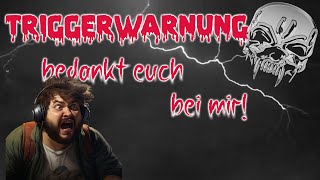 TRIGGERWARNUNG

bedankt euch

bei mir!